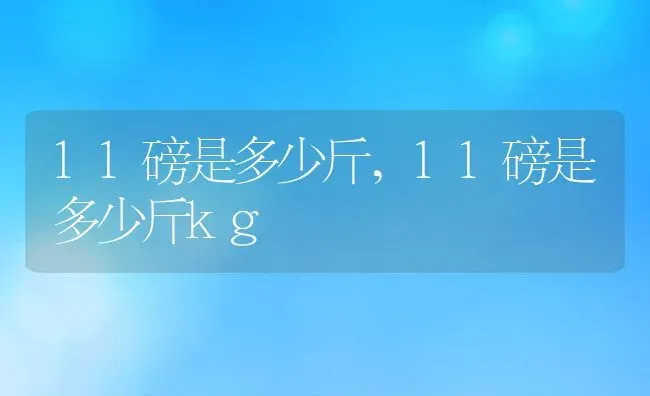 １１磅是多少斤，１１磅是多少斤kｇ